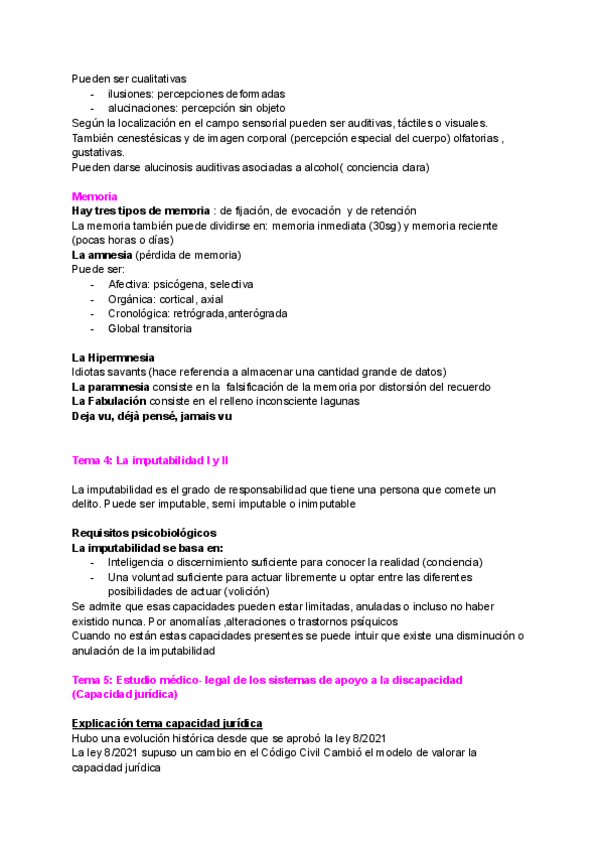 Pueden ser cualitativas
- ilusiones: percepciones deformadas
- alucinaciones: percepción sin objeto
Según la localización en el campo sensorial pueden ser auditivas, táctiles o visuales. También cenestésicas y de imagen corporal (percepción especial del cuerpo) olfatorias , gustativas.
Pueden darse alucinosis auditivas asociadas a alcohol( conciencia clara)

Memoria
Hay tres tipos de memoria : de fijación, de evocación y de retención
La memoria también puede dividirse en: memoria inmediata (30sg) y memoria reciente (pocas horas o días)
La amnesia (pérdida de memoria)
Puede ser:
- Afectiva: psicógena, selectiva
- Orgánica: cortical, axial
- Cronológica: retrógrada,anterógrada
- Global transitoria

La Hipermnesia
Idiotas savants (hace referencia a almacenar una cantidad grande de datos)
La paramnesia consiste en la falsificación de la memoria por distorsión del recuerdo
La Fabulación consiste en el relleno inconsciente lagunas
Deja vu, déjà pensé, jamais vu

Tema 4: La imputabilidad I y II

La imputabilidad es el grado de responsabilidad que tiene una persona que comete un delito. Puede ser imputable, semi imputable o inimputable

Requisitos psicobiológicos
La imputabilidad se basa en:
- Inteligencia o discernimiento suficiente para conocer la realidad (conciencia)
- Una voluntad suficiente para actuar libremente u optar entre las diferentes posibilidades de actuar (volición)
Se admite que esas capacidades pueden estar limitadas, anuladas o incluso no haber existido nunca. Por anomalías ,alteraciones o trastornos psíquicos
Cuando no están estas capacidades presentes se puede intuir que existe una disminución o anulación de la imputabilidad

Tema 5: Estudio médico- legal de los sistemas de apoyo a la discapacidad (Capacidad jurídica)

Explicación tema capacidad jurídica
Hubo una evolución histórica desde que se aprobó la ley 8/2021
La ley 8/2021 supuso un cambio en el Código Civil Cambió el modelo de valorar la capacidad jurídica